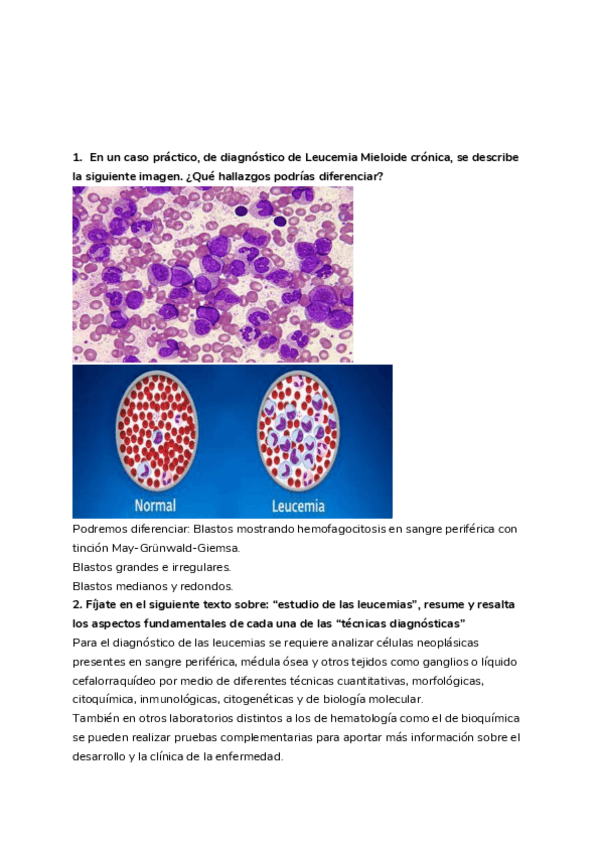 1. En un caso práctico, de diagnóstico de Leucemia Mieloide crónica, se describe la siguiente imagen. ¿Qué hallazgos podrías diferenciar?

Normal

Leucemia

Podremos diferenciar: Blastos mostrando hemofagocitosis en sangre periférica con tinción May-Grünwald-Giemsa.
Blastos grandes e irregulares.
Blastos medianos y redondos.

2. Fíjate en el siguiente texto sobre: "estudio de las leucemias", resume y resalta los aspectos fundamentales de cada una de las "técnicas diagnósticas"

Para el diagnóstico de las leucemias se requiere analizar células neoplásicas presentes en sangre periférica, médula ósea y otros tejidos como ganglios o líquido cefalorraquídeo por medio de diferentes técnicas cuantitativas, morfológicas, citoquímica, inmunológicas, citogenéticas y de biología molecular.

También en otros laboratorios distintos a los de hematología como el de bioquímica se pueden realizar pruebas complementarias para aportar más información sobre el desarrollo y la clínica de la enfermedad.